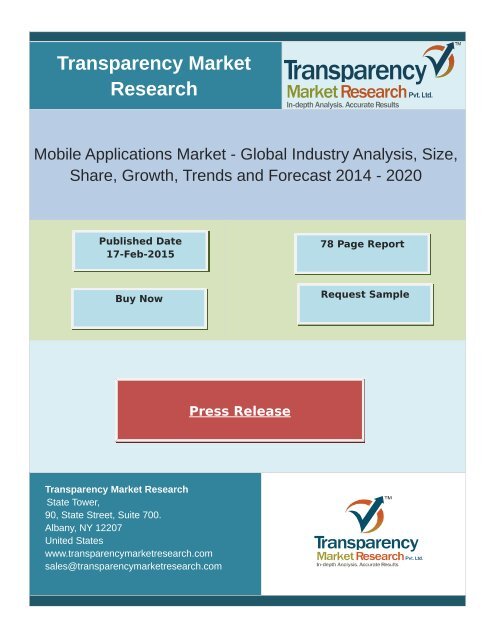 Transparency Market Research

Transparency Market Research Pvt. Ltd. In-depth Analysis. Accurate Results

Mobile Applications Market - Global Industry Analysis, Size, Share, Growth, Trends and Forecast 2014 - 2020

Published Date 17-Feb-2015

78 Page Report

Buy Now

Request Sample

Press Release

Transparency Market Research
State Tower,
90, State Street, Suite 700.
Albany, NY 12207
United States
www.transparencymarketresearch.com
sales@transparencymarketresearch.com

Transparency Market Research Pvt. Ltd. In-depth Analysis. Accurate Results